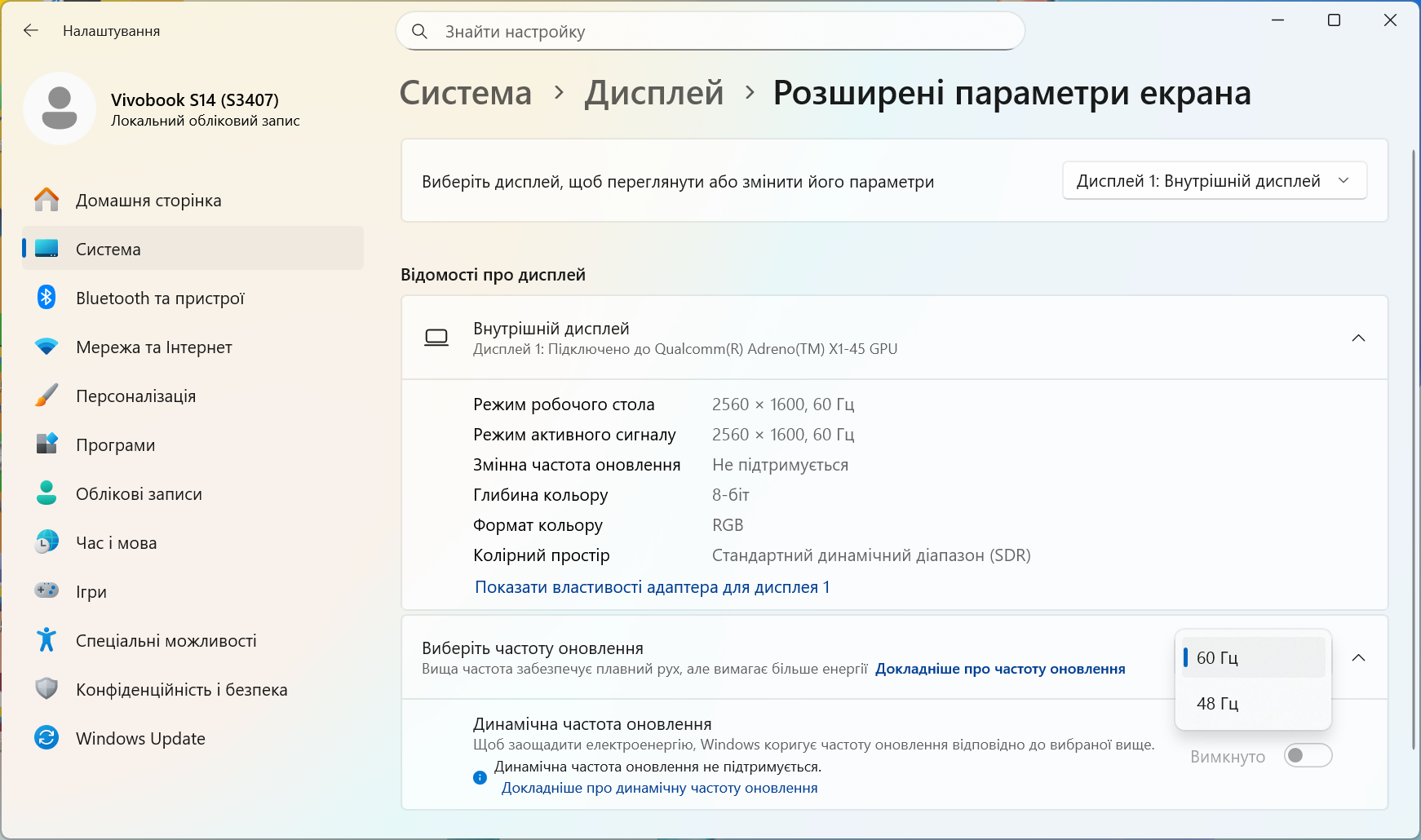 Налаштування

Знайти настройку

Vivobook S14 (S3407)
Локальний обліковий запис

Домашня сторінка
Система
Bluetooth та пристрої
Мережа та Інтернет
Персоналізація
Програми
Облікові записи
Час і мова
Ігри
Спеціальні можливості
Конфіденційність і безпека
Windows Update

Система > Дисплей > Розширені параметри екрана

Виберіть дисплей, щоб переглянути або змінити його параметри

Дисплей 1: Внутрішній дисплей

Відомості про дисплей

Внутрішній дисплей
Дисплей 1: Підключено до Qualcomm(R) Adreno(TM) X1-45 GPU

| | |
|---|---|
| Режим робочого стола | 2560 × 1600, 60 Гц |
| Режим активного сигналу | 2560 × 1600, 60 Гц |
| Змінна частота оновлення | Не підтримується |
| Глибина кольору | 8-біт |
| Формат кольору | RGB |
| Колірний простір | Стандартний динамічний діапазон (SDR) |

Показати властивості адаптера для дисплея 1

Виберіть частоту оновлення
Вища частота забезпечує плавний рух, але вимагає більше енергії Докладніше про частоту оновлення

60 Гц
48 Гц

Динамічна частота оновлення
Щоб заощадити електроенергію, Windows коригує частоту оновлення відповідно до вибраної вище.
Динамічна частота оновлення не підтримується.
Докладніше про динамічну частоту оновлення

Вимкнуто